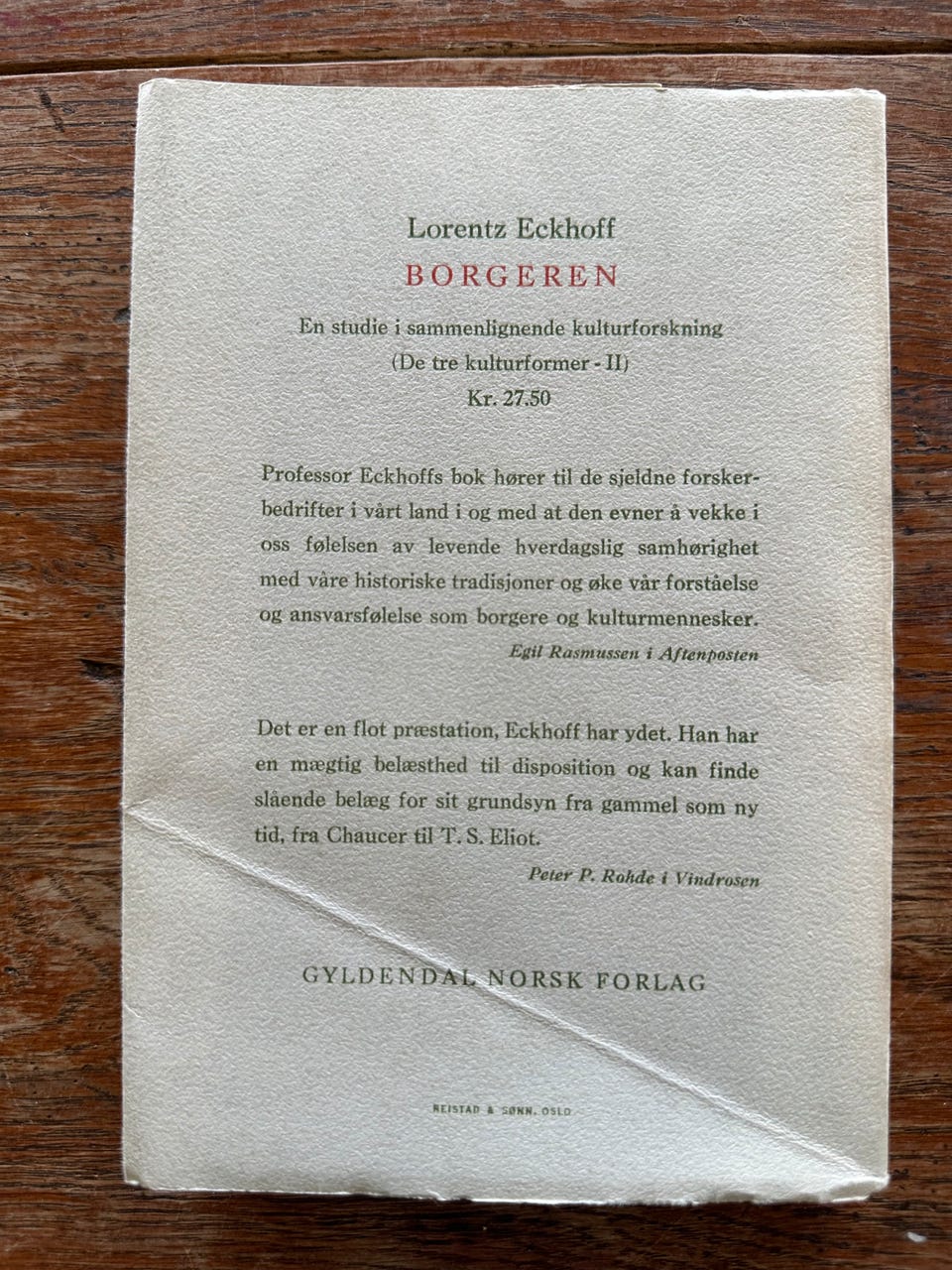 Lorentz Eckhoff
BORGEREN
En studie i sammenlignende kulturforskning
(De tre kulturformer - II)
Kr. 27.50

Professor Eckhoffs bok hører til de sjeldne forskerbedrifter i vårt land i og med at den evner å vekke i oss følelsen av levende hverdagslig samhørighet med våre historiske tradisjoner og øke vår forståelse og ansvarsfølelse som borgere og kulturmennesker.

Egil Rasmussen i Aftenposten

Det er en flot præstation, Eckhoff har ydet. Han har en mægtig belæsthed til disposition og kan finde slående belæg for sit grundsyn fra gammel som ny tid, fra Chaucer til T. S. Eliot.

Peter P. Rohde i Vindrosen

GYLDENDAL NORSK FORLAG

REISTAD & SØNN, OSLO